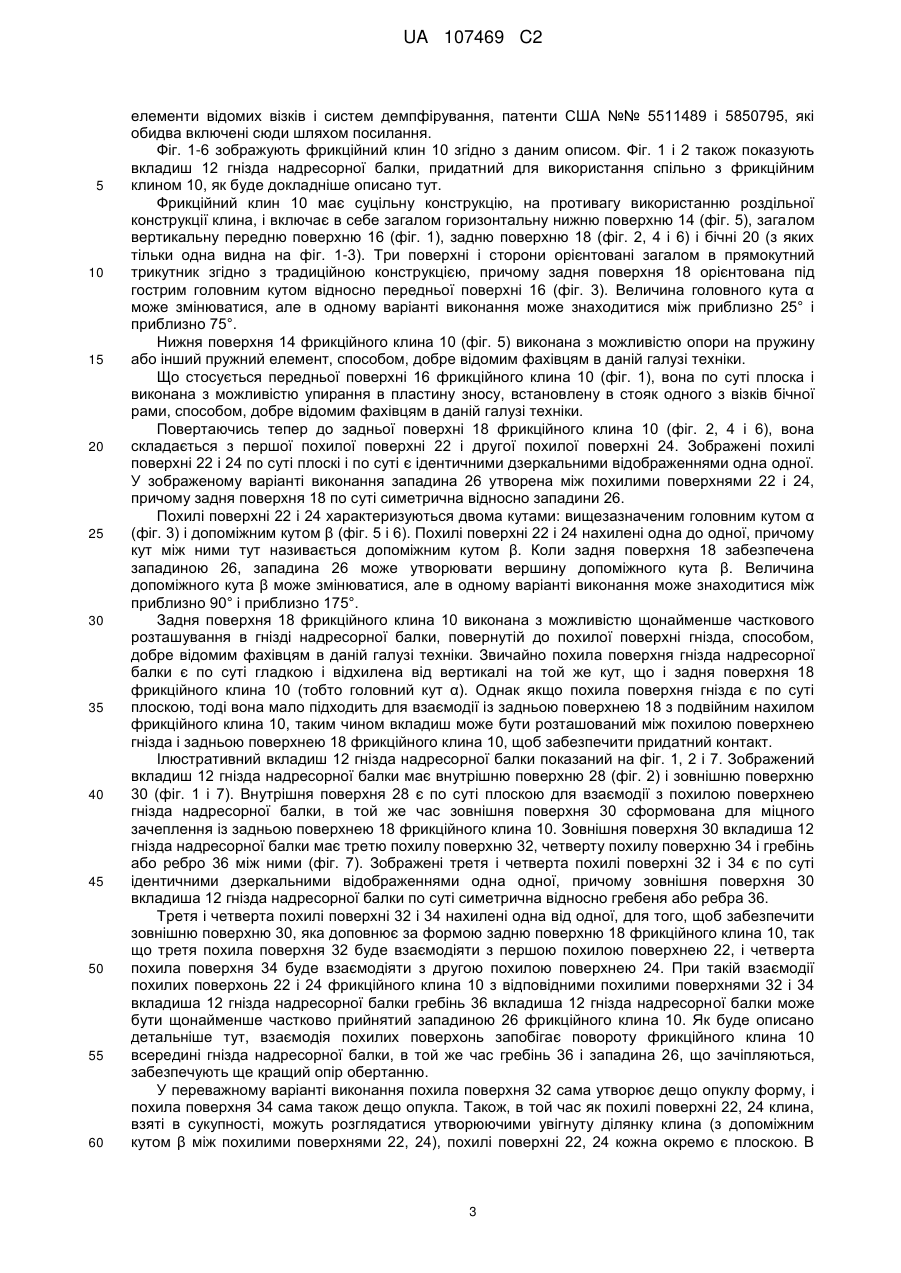 UA 107469 C2

елементи відомих візків і систем демпфірування, патенти США №№ 5511489 і 5850795, які обидва включені сюди шляхом посилання.

Фіг. 1-6 зображують фрикційний клин 10 згідно з даним описом. Фіг. 1 і 2 також показують вкладиш 12 гнізда надресорної балки, придатний для використання спільно з фрикційним клином 10, як буде докладніше описано тут.

5

Фрикційний клин 10 має суцільну конструкцію, на противагу використанню роздільної конструкції клина, і включає в себе загалом горизонтальну нижню поверхню 14 (фіг. 5), загалом вертикальну передню поверхню 16 (фіг. 1), задню поверхню 18 (фіг. 2, 4 і 6) і бічні 20 (з яких тільки одна видна на фіг. 1-3). Три поверхні і сторони орієнтовані загалом в прямокутний трикутник згідно з традиційною конструкцією, причому задня поверхня 18 орієнтована під гострим головним кутом відносно передньої поверхні 16 (фіг. 3). Величина головного кута α може змінюватися, але в одному варіанті виконання може знаходитися між приблизно 25° і приблизно 75°.

10

Нижня поверхня 14 фрикційного клина 10 (фіг. 5) виконана з можливістю опори на пружину або інший пружний елемент, способом, добре відомим фахівцям в даній галузі техніки.

15

Що стосується передньої поверхні 16 фрикційного клина 10 (фіг. 1), вона по суті плоска і виконана з можливістю упирання в пластину зносу, встановлену в стояк одного з візків бічної рами, способом, добре відомим фахівцям в даній галузі техніки.

Повертаючись тепер до задньої поверхні 18 фрикційного клина 10 (фіг. 2, 4 і 6), вона складається з першої похилої поверхні 22 і другої похилої поверхні 24. Зображені похилі поверхні 22 і 24 по суті плоскі і по суті є ідентичними дзеркальними відображеннями одна одної. У зображеному варіанті виконання западина 26 утворена між похилими поверхнями 22 і 24, причому задня поверхня 18 по суті симетрична відносно западини 26.

20

Похилі поверхні 22 і 24 характеризуються двома кутами: вищезазначеним головним кутом α (фіг. 3) і допоміжним кутом β (фіг. 5 і 6). Похилі поверхні 22 і 24 нахилені одна до одної, причому кут між ними тут називається допоміжним кутом β. Коли задня поверхня 18 забезпечена западиною 26, западина 26 може утворювати вершину допоміжного кута β. Величина допоміжного кута β може змінюватися, але в одному варіанті виконання може знаходитися між приблизно 90° і приблизно 175°.

25

Задня поверхня 18 фрикційного клина 10 виконана з можливістю щонайменше часткового розташування в гнізді надресорної балки, повернутій до похилої поверхні гнізда, способом, добре відомим фахівцям в даній галузі техніки. Звичайно похила поверхня гнізда надресорної балки є по суті гладкою і відхилена від вертикалі на той же кут, що і задня поверхня 18 фрикційного клина 10 (тобто головний кут α). Однак якщо похила поверхня гнізда є по суті плоскою, тоді вона мало підходить для взаємодії із задньою поверхнею 18 з подвійним нахилом фрикційного клина 10, таким чином вкладиш може бути розташований між похилою поверхнею гнізда і задньою поверхнею 18 фрикційного клина 10, щоб забезпечити придатний контакт.

30

35

Ілюстративний вкладиш 12 гнізда надресорної балки показаний на фіг. 1, 2 і 7. Зображений вкладиш 12 гнізда надресорної балки має внутрішню поверхню 28 (фіг. 2) і зовнішню поверхню 30 (фіг. 1 і 7). Внутрішня поверхня 28 є по суті плоскою для взаємодії з похилою поверхнею гнізда надресорної балки, в той же час зовнішня поверхня 30 сформована для міцного зачеплення із задньою поверхнею 18 фрикційного клина 10. Зовнішня поверхня 30 вкладиша 12 гнізда надресорної балки має третю похилу поверхню 32, четверту похилу поверхню 34 і гребінь або ребро 36 між ними (фіг. 7). Зображені третя і четверта похилі поверхні 32 і 34 є по суті ідентичними дзеркальними відображеннями одна одної, причому зовнішня поверхня 30 вкладиша 12 гнізда надресорної балки по суті симетрична відносно гребеня або ребра 36.

40

45

Третя і четверта похилі поверхні 32 і 34 нахилені одна від одної, для того, щоб забезпечити зовнішню поверхню 30, яка доповнює за формою задню поверхню 18 фрикційного клина 10, так що третя похила поверхня 32 буде взаємодіяти з першою похилою поверхнею 22, і четверта похила поверхня 34 буде взаємодіяти з другою похилою поверхнею 24. При такій взаємодії похилих поверхонь 22 і 24 фрикційного клина 10 з відповідними похилими поверхнями 32 і 34 вкладиша 12 гнізда надресорної балки гребінь 36 вкладиша 12 гнізда надресорної балки може бути щонайменше частково прийнятий западиною 26 фрикційного клина 10. Як буде описано детальніше тут, взаємодія похилих поверхонь запобігає повороту фрикційного клина 10 всередині гнізда надресорної балки, в той же час гребінь 36 і западина 26, що зачіпляються, забезпечують ще кращий опір обертанню.

50

55

У переважному варіанті виконання похила поверхня 32 сама утворює дещо опуклу форму, і похила поверхня 34 сама також дещо опукла. Також, в той час як похилі поверхні 22, 24 клина, взяті в сукупності, можуть розглядатися утворюючими увігнуту ділянку клина (з допоміжним кутом β між похилими поверхнями 22, 24), похилі поверхні 22, 24 кожна окремо є плоскою. В

60

3